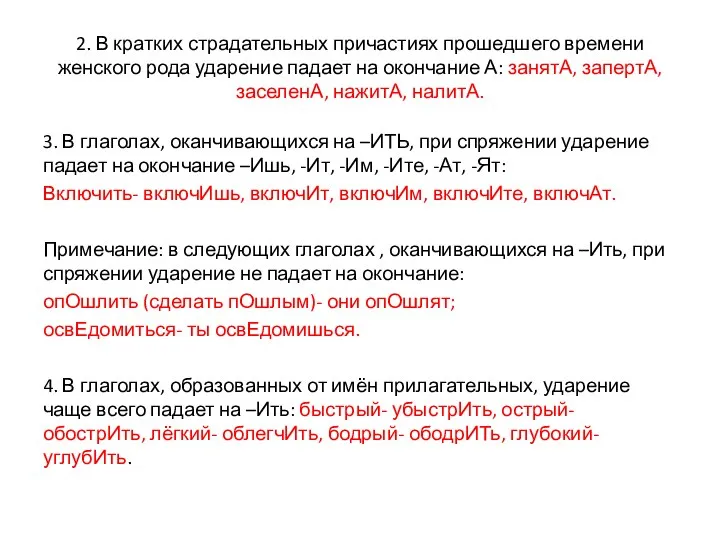 2. В кратких страдательных причастиях прошедшего времени женского рода ударение падает на окончание А: занятА, запертА, заселенА, нажитА, налитА.

3. В глаголах, оканчивающихся на –ИТЬ, при спряжении ударение падает на окончание –Ишь, -Ит, -Им, -Ите, -Ат, -Ят:

Включить- включИшь, включИт, включИм, включИте, включАт.

Примечание: в следующих глаголах , оканчивающихся на –Ить, при спряжении ударение не падает на окончание:

опОшлить (сделать пОшлым)- они опОшлят;

освЕдомиться- ты освЕдомишься.

4. В глаголах, образованных от имён прилагательных, ударение чаще всего падает на –Ить: быстрый- убыстрИть, острый- обострИть, лёгкий- облегчИть, бодрый- ободрИТь, глубокий- углубИть.